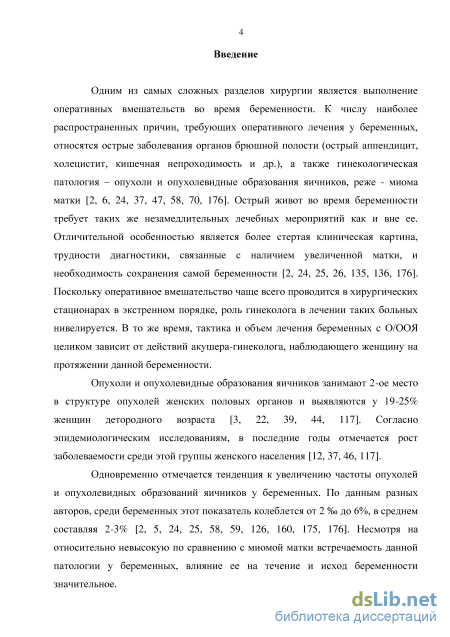 4

Введение

Одним из самых сложных разделов хирургии является выполнение оперативных вмешательств во время беременности. К числу наиболее распространенных причин, требующих оперативного лечения у беременных, относятся острые заболевания органов брюшной полости (острый аппендицит, холецистит, кишечная непроходимость и др.), а также гинекологическая патология – опухоли и опухолевидные образования яичников, реже - миома матки [2, 6, 24, 37, 47, 58, 70, 176]. Острый живот во время беременности требует таких же незамедлительных лечебных мероприятий как и вне ее. Отличительной особенностью является более стертая клиническая картина, трудности диагностики, связанные с наличием увеличенной матки, и необходимость сохранения самой беременности [2, 24, 25, 26, 135, 136, 176]. Поскольку оперативное вмешательство чаще всего проводится в хирургических стационарах в экстренном порядке, роль гинеколога в лечении таких больных нивелируется. В то же время, тактика и объем лечения беременных с О/ООЯ целиком зависит от действий акушера-гинеколога, наблюдающего женщину на протяжении данной беременности.

Опухоли и опухолевидные образования яичников занимают 2-ое место в структуре опухолей женских половых органов и выявляются у 19-25% женщин детородного возраста [3, 22, 39, 44, 117]. Согласно эпидемиологическим исследованиям, в последние годы отмечается рост заболеваемости среди этой группы женского населения [12, 37, 46, 117].

Одновременно отмечается тенденция к увеличению частоты опухолей и опухолевидных образований яичников у беременных. По данным разных авторов, среди беременных этот показатель колеблется от 2 ‰ до 6%, в среднем составляя 2-3% [2, 5, 24, 25, 58, 59, 126, 160, 175, 176]. Несмотря на относительно невысокую по сравнению с миомой матки встречаемость данной патологии у беременных, влияние ее на течение и исход беременности значительное.

dsLib.net
библиотека диссертаций